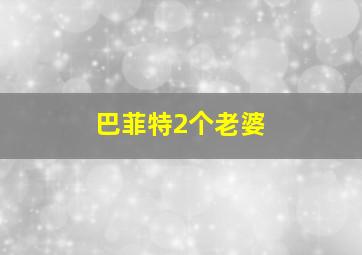 巴菲特2个老婆